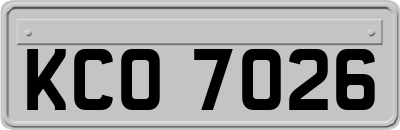 KCO 7026